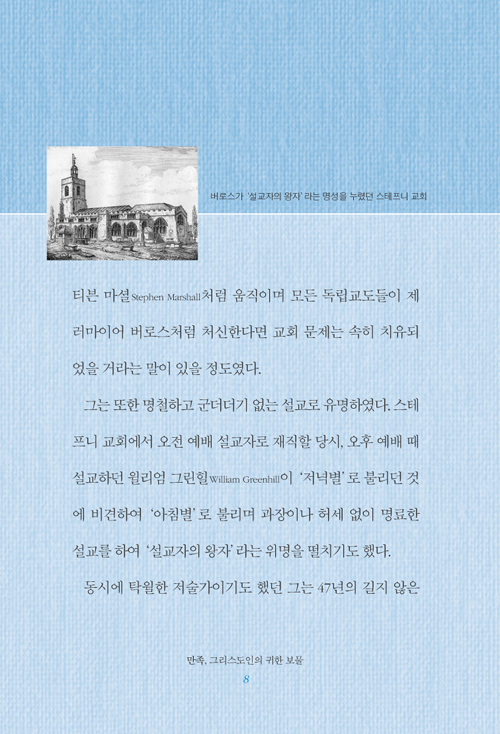 버로스가 '설교자의 왕자' 라는 명성을 누렸던 스테프니 교회

티븐 마셜Stephen Marshall처럼 움직이며 모든 독립교도들이 제러마이어 버로스처럼 처신한다면 교회 문제는 속히 치유되었을 거라는 말이 있을 정도였다.

그는 또한 명철하고 군더더기 없는 설교로 유명하였다. 스테프니 교회에서 오전 예배 설교자로 재직할 당시, 오후 예배 때 설교하던 윌리엄 그린힐William Greenhill이 '저녁별' 로 불리던 것에 비견하여 '아침별' 로 불리며 과장이나 허세 없이 명료한 설교를 하여 '설교자의 왕자' 라는 위명을 떨치기도 했다.

동시에 탁월한 저술가이기도 했던 그는 47년의 길지 않은

만족, 그리스도인의 귀한 보물
8